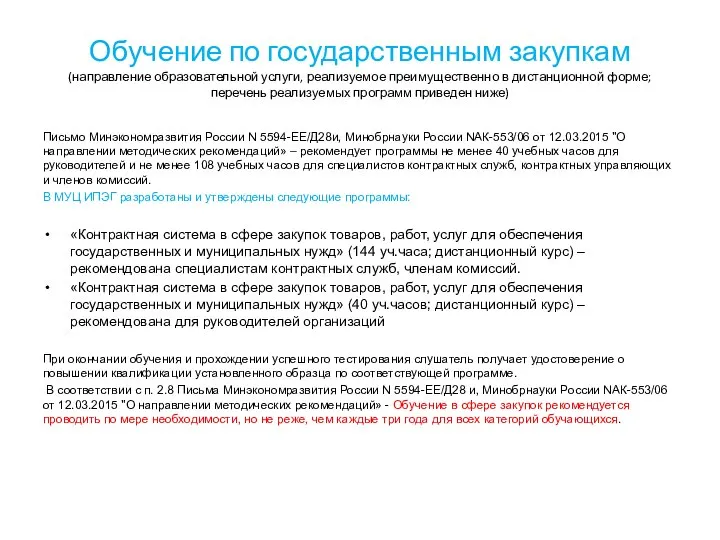 Обучение по государственным закупкам
(направление образовательной услуги, реализуемое преимущественно в дистанционной форме; перечень реализуемых программ приведен ниже)

Письмо Минэкономразвития России N 5594-ЕЕ/Д28и, Минобрнауки России NАК-553/06 от 12.03.2015 "О направлении методических рекомендаций» – рекомендует программы не менее 40 учебных часов для руководителей и не менее 108 учебных часов для специалистов контрактных служб, контрактных управляющих и членов комиссий.
В МУЦ ИПЭГ разработаны и утверждены следующие программы:

• «Контрактная система в сфере закупок товаров, работ, услуг для обеспечения государственных и муниципальных нужд» (144 уч.часа; дистанционный курс) – рекомендована специалистам контрактных служб, членам комиссий.
• «Контрактная система в сфере закупок товаров, работ, услуг для обеспечения государственных и муниципальных нужд» (40 уч.часов; дистанционный курс) – рекомендована для руководителей организаций

При окончании обучения и прохождении успешного тестирования слушатель получает удостоверение о повышении квалификации установленного образца по соответствующей программе.
В соответствии с п. 2.8 Письма Минэкономразвития России N 5594-ЕЕ/Д28 и, Минобрнауки России NАК-553/06 от 12.03.2015 "О направлении методических рекомендаций» - Обучение в сфере закупок рекомендуется проводить по мере необходимости, но не реже, чем каждые три года для всех категорий обучающихся.